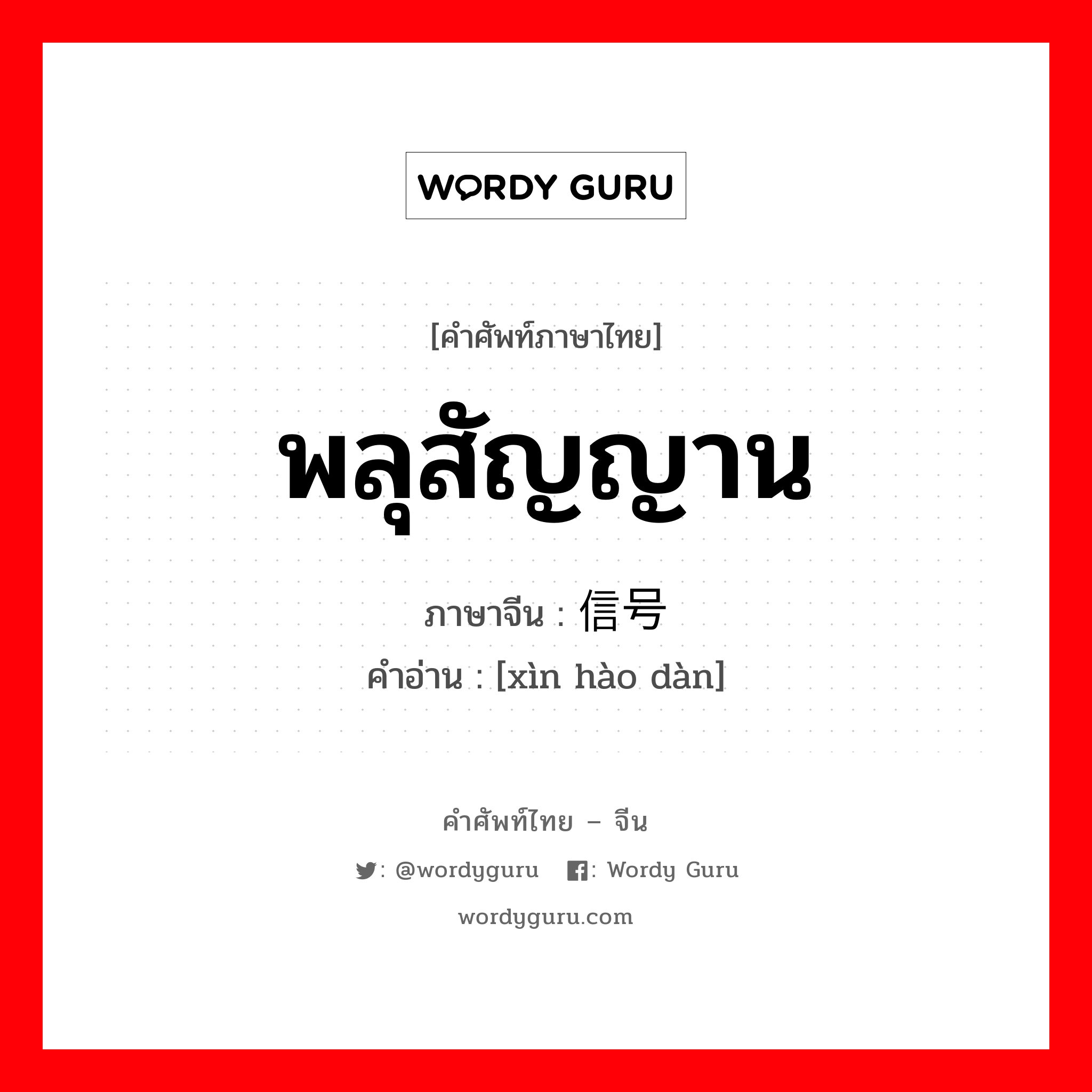 WORDY GURU

[คำศัพท์ภาษาไทย]

พลุสัญญาน

ภาษาจีน : 信号

คำอ่าน : [xìn hào dàn]

คำศัพท์ไทย – จีน

: @wordyguru : Wordy Guru

wordyguru.com